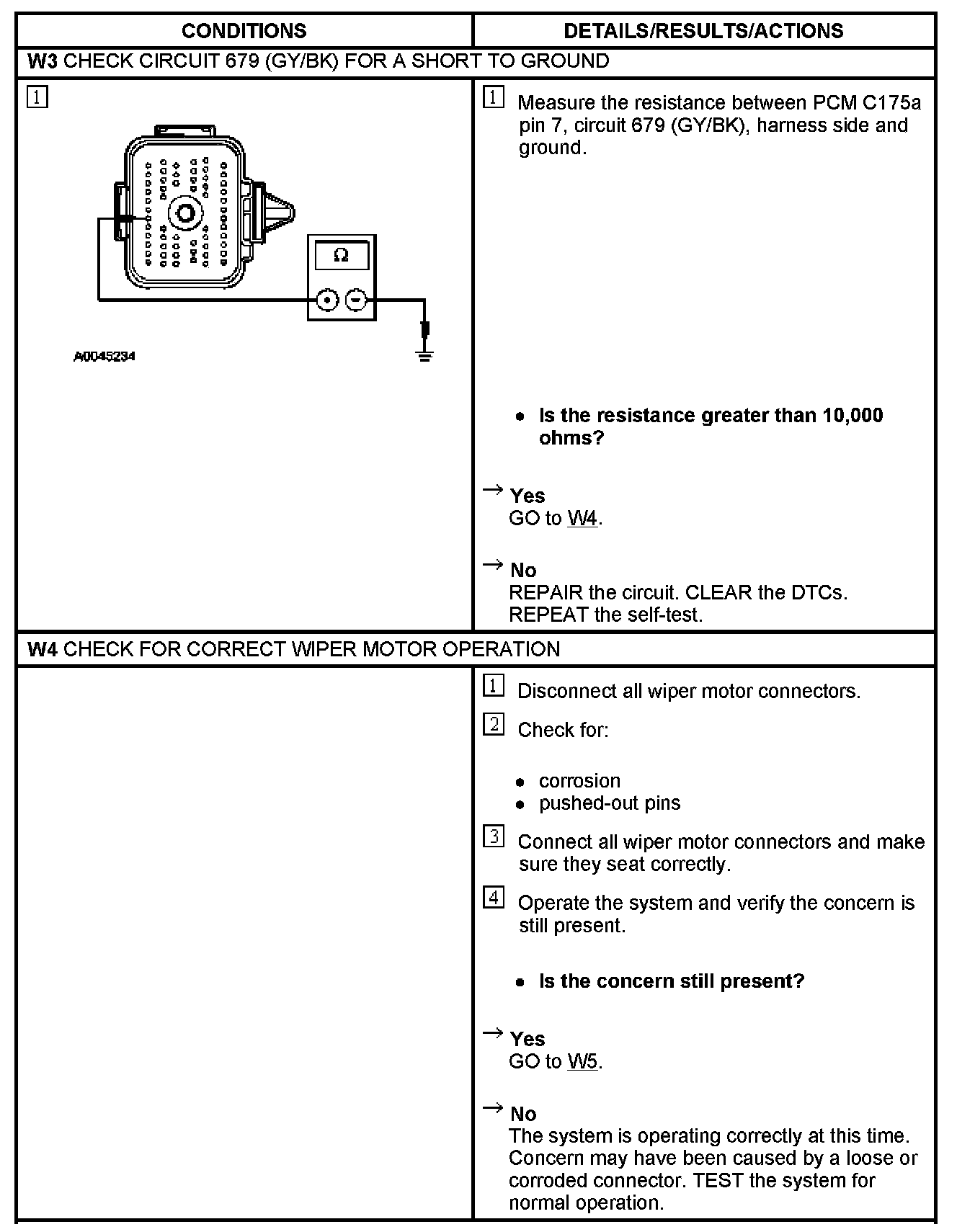 | CONDITIONS | DETAILS/RESULTS/ACTIONS |
|---|---|
| **W3** CHECK CIRCUIT 679 (GY/BK) FOR A SHORT TO GROUND | |
| 1 Ω A0045234 | 1 Measure the resistance between PCM C175a pin 7, circuit 679 (GY/BK), harness side and ground. • **Is the resistance greater than 10,000 ohms?** → **Yes** GO to W4. → **No** REPAIR the circuit. CLEAR the DTCs. REPEAT the self-test. |
| **W4** CHECK FOR CORRECT WIPER MOTOR OPERATION | |
| | 1 Disconnect all wiper motor connectors. 2 Check for: • corrosion • pushed-out pins 3 Connect all wiper motor connectors and make sure they seat correctly. 4 Operate the system and verify the concern is still present. • **Is the concern still present?** → **Yes** GO to W5. → **No** The system is operating correctly at this time. Concern may have been caused by a loose or corroded connector. TEST the system for normal operation. |